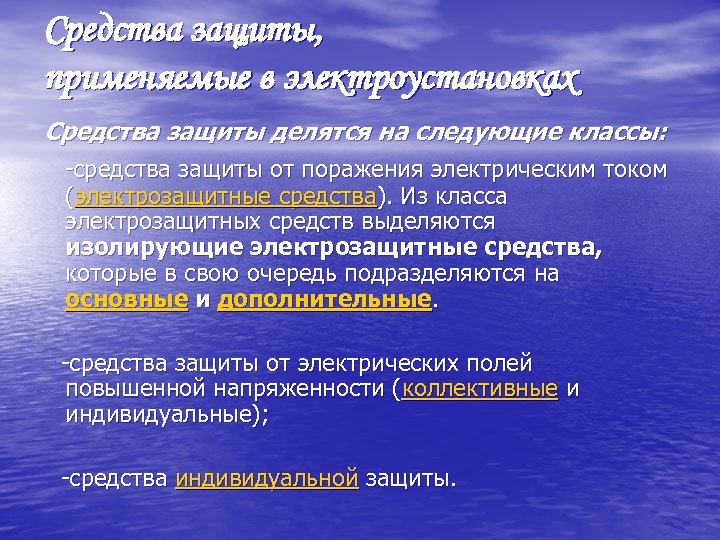 Средства защиты, применяемые в электроустановках

Средства защиты делятся на следующие классы:

-средства защиты от поражения электрическим током (электрозащитные средства). Из класса электрозащитных средств выделяются изолирующие электрозащитные средства, которые в свою очередь подразделяются на основные и дополнительные.

-средства защиты от электрических полей повышенной напряженности (коллективные и индивидуальные);

-средства индивидуальной защиты.